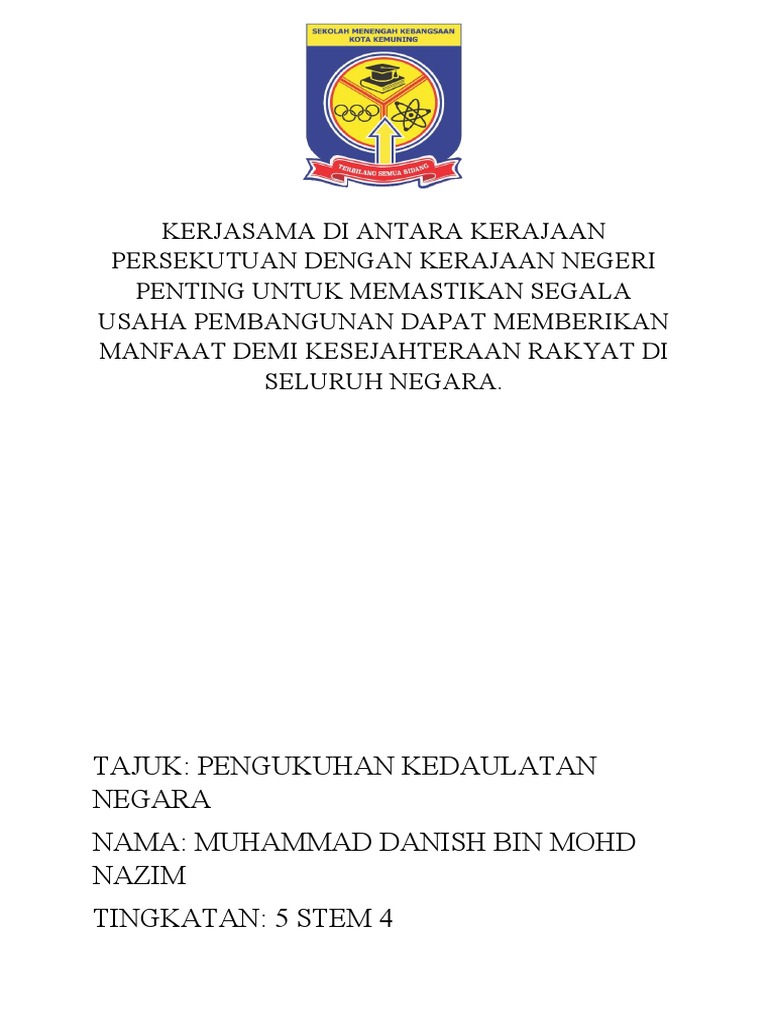 SEKOLAH MENENGAH KEBANGSAAN KOTA KEMUNING

TERBILANG SEMUA BIDANG

KERJASAMA DI ANTARA KERAJAAN PERSEKUTUAN DENGAN KERAJAAN NEGERI PENTING UNTUK MEMASTIKAN SEGALA USAHA PEMBANGUNAN DAPAT MEMBERIKAN MANFAAT DEMI KESEJAHTERAAN RAKYAT DI SELURUH NEGARA.

TAJUK: PENGUKUHAN KEDAULATAN NEGARA

NAMA: MUHAMMAD DANISH BIN MOHD NAZIM

TINGKATAN: 5 STEM 4